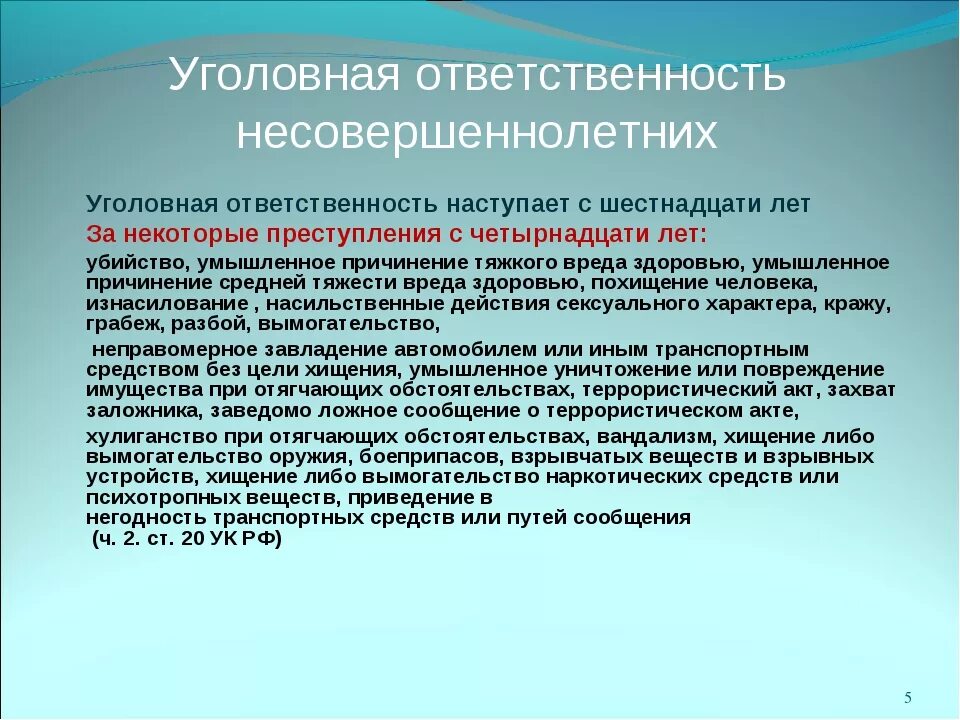 Уголовная ответственность несовершеннолетних

Уголовная ответственность наступает с шестнадцати лет

За некоторые преступления с четырнадцати лет:

убийство, умышленное причинение тяжкого вреда здоровью, умышленное причинение средней тяжести вреда здоровью, похищение человека, изнасилование , насильственные действия сексуального характера, кражу, грабеж, разбой, вымогательство,

неправомерное завладение автомобилем или иным транспортным средством без цели хищения, умышленное уничтожение или повреждение имущества при отягчающих обстоятельствах, террористический акт, захват заложника, заведомо ложное сообщение о террористическом акте,

хулиганство при отягчающих обстоятельствах, вандализм, хищение либо вымогательство оружия, боеприпасов, взрывчатых веществ и взрывных устройств, хищение либо вымогательство наркотических средств или психотропных веществ, приведение в негодность транспортных средств или путей сообщения (ч. 2. ст. 20 УК РФ)

5